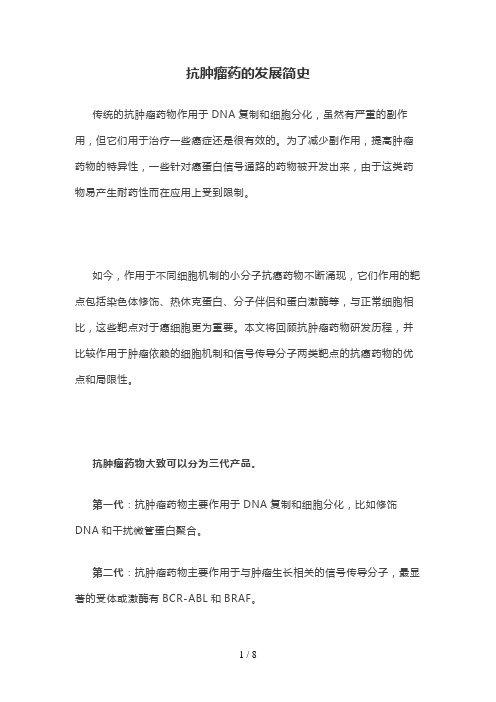 抗肿瘤药的发展简史

传统的抗肿瘤药物作用于 DNA 复制和细胞分化，虽然有严重的副作用，但它们用于治疗一些癌症还是很有效的。为了减少副作用，提高肿瘤药物的特异性，一些针对癌蛋白信号通路的药物被开发出来，由于这类药物易产生耐药性而在应用上受到限制。

如今，作用于不同细胞机制的小分子抗癌药物不断涌现，它们作用的靶点包括染色体修饰、热休克蛋白、分子伴侣和蛋白激酶等，与正常细胞相比，这些靶点对于癌细胞更为重要。本文将回顾抗肿瘤药物研发历程，并比较作用于肿瘤依赖的细胞机制和信号传导分子两类靶点的抗癌药物的优点和局限性。

抗肿瘤药物大致可以分为三代产品。

第一代：抗肿瘤药物主要作用于 DNA 复制和细胞分化，比如修饰 DNA 和干扰微管蛋白聚合。

第二代：抗肿瘤药物主要作用于与肿瘤生长相关的信号传导分子，最显著的受体或激酶有 BCR-ABL 和 BRAF。

1 / 8